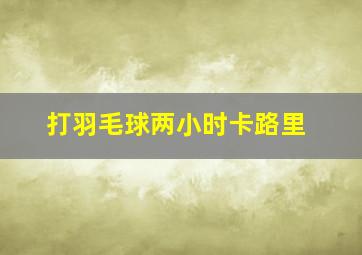 打羽毛球两小时卡路里